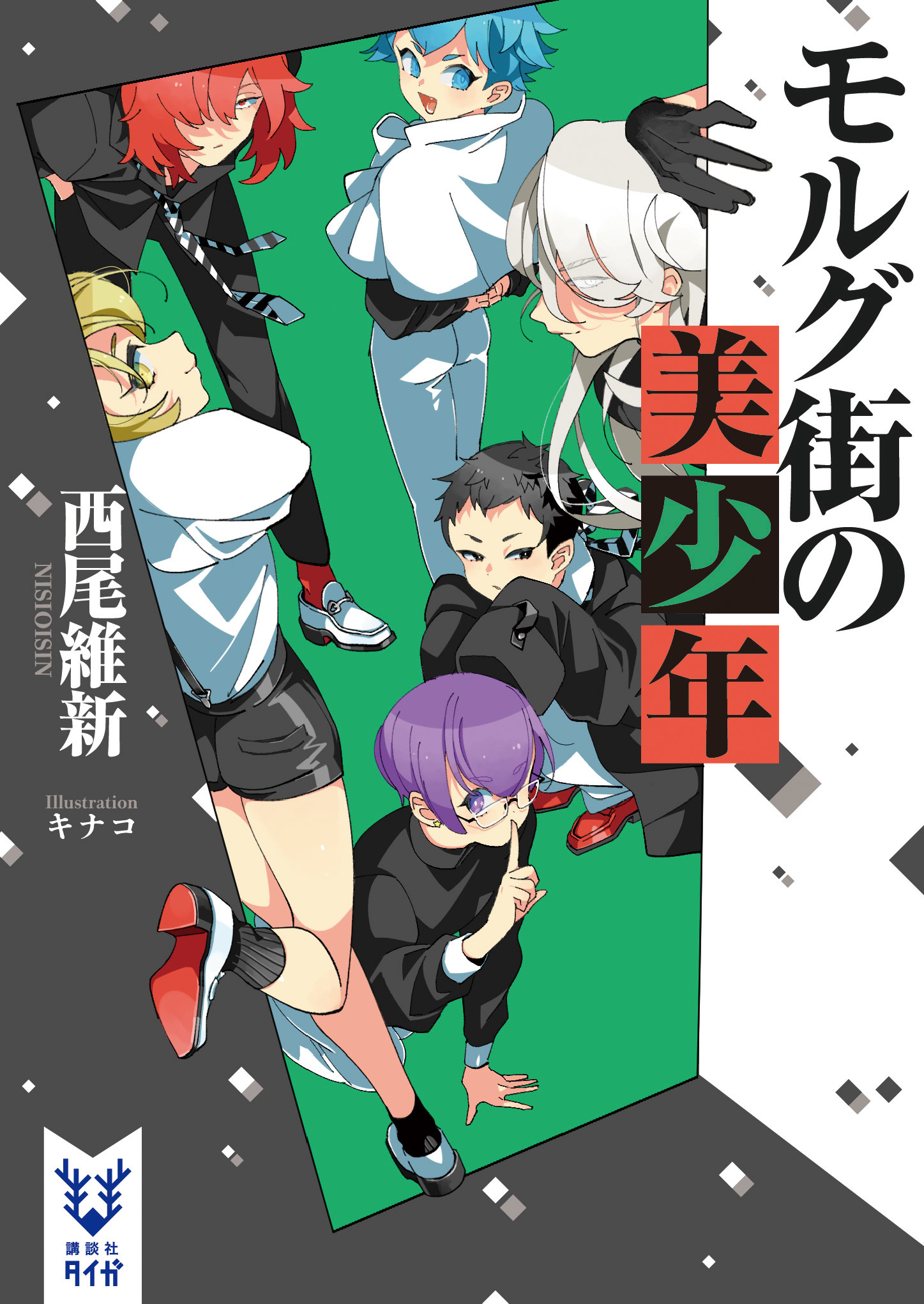 モルグ街の美少年

西尾維新
NISIOISIN

Illustration
キナコ

講談社
タイガ